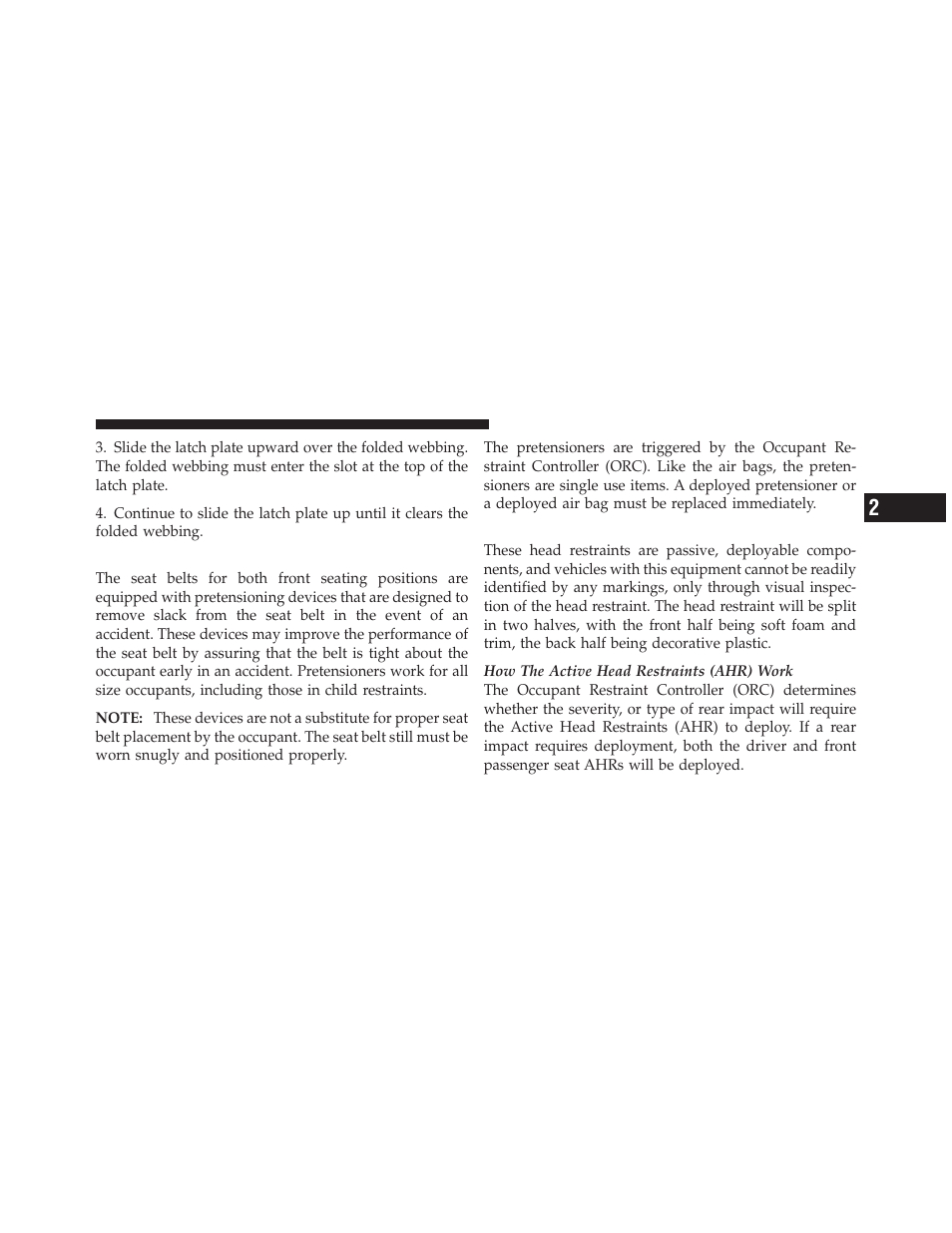 3. Slide the latch plate upward over the folded webbing. The folded webbing must enter the slot at the top of the latch plate.

4. Continue to slide the latch plate up until it clears the folded webbing.

The seat belts for both front seating positions are equipped with pretensioning devices that are designed to remove slack from the seat belt in the event of an accident. These devices may improve the performance of the seat belt by assuring that the belt is tight about the occupant early in an accident. Pretensioners work for all size occupants, including those in child restraints.

NOTE: These devices are not a substitute for proper seat belt placement by the occupant. The seat belt still must be worn snugly and positioned properly.

The pretensioners are triggered by the Occupant Restraint Controller (ORC). Like the air bags, the pretensioners are single use items. A deployed pretensioner or a deployed air bag must be replaced immediately.

These head restraints are passive, deployable components, and vehicles with this equipment cannot be readily identified by any markings, only through visual inspection of the head restraint. The head restraint will be split in two halves, with the front half being soft foam and trim, the back half being decorative plastic.

How The Active Head Restraints (AHR) Work
The Occupant Restraint Controller (ORC) determines whether the severity, or type of rear impact will require the Active Head Restraints (AHR) to deploy. If a rear impact requires deployment, both the driver and front passenger seat AHRs will be deployed.

2